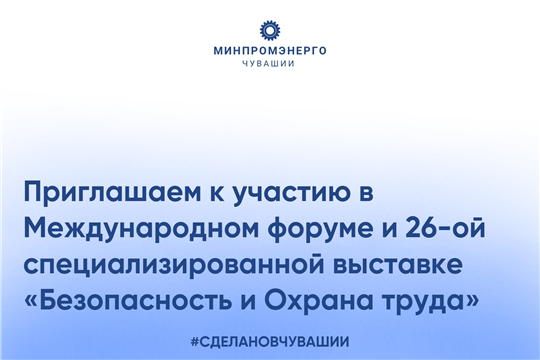 МИНПРОМЭНЕРГО
ЧУВАШИИ

Приглашаем к участию в Международном форуме и 26-ой специализированной выставке «Безопасность и Охрана труда»

#СДЕЛАНОВЧУВАШИИ